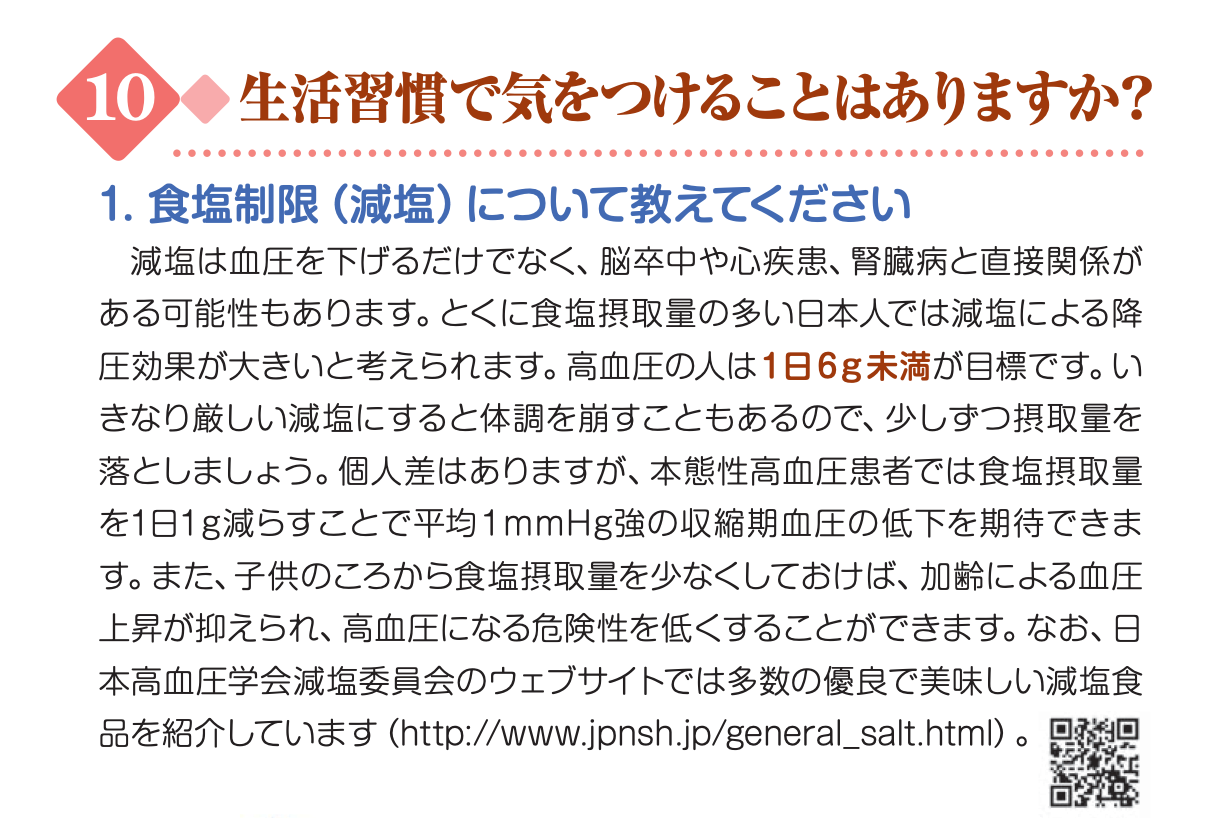 10 生活習慣で気をつけることはありますか?

1. 食塩制限（減塩）について教えてください

減塩は血圧を下げるだけでなく、脳卒中や心疾患、腎臓病と直接関係がある可能性もあります。とくに食塩摂取量の多い日本人では減塩による降圧効果が大きいと考えられます。高血圧の人は1日6g未満が目標です。いきなり厳しい減塩にすると体調を崩すこともあるので、少しずつ摂取量を落としましょう。個人差はありますが、本態性高血圧患者では食塩摂取量を1日1g減らすことで平均1mmHg強の収縮期血圧の低下を期待できます。また、子供のころから食塩摂取量を少なくしておけば、加齢による血圧上昇が抑えられ、高血圧になる危険性を低くすることができます。なお、日本高血圧学会減塩委員会のウェブサイトでは多数の優良で美味しい減塩食品を紹介しています（http://www.jpnsh.jp/general_salt.html）。